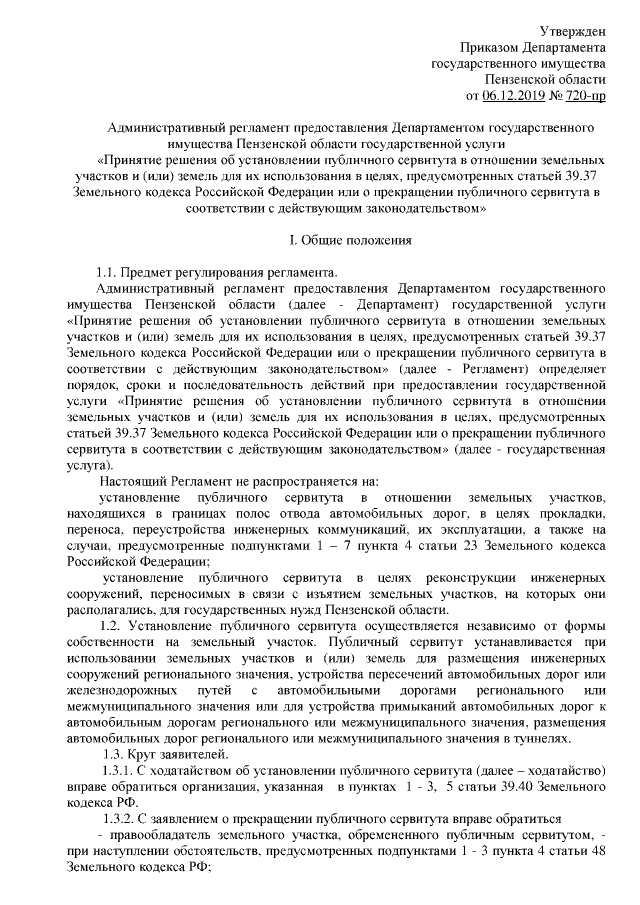 Утвержден
Приказом Департамента
государственного имущества
Пензенской области
от 06.12.2019 № 720-пр

Административный регламент предоставления Департаментом государственного имущества Пензенской области государственной услуги «Принятие решения об установлении публичного сервитута в отношении земельных участков и (или) земель для их использования в целях, предусмотренных статьей 39.37 Земельного кодекса Российской Федерации или о прекращении публичного сервитута в соответствии с действующим законодательством»

I. Общие положения

1.1. Предмет регулирования регламента.

Административный регламент предоставления Департаментом государственного имущества Пензенской области (далее - Департамент) государственной услуги «Принятие решения об установлении публичного сервитута в отношении земельных участков и (или) земель для их использования в целях, предусмотренных статьей 39.37 Земельного кодекса Российской Федерации или о прекращении публичного сервитута в соответствии с действующим законодательством» (далее - Регламент) определяет порядок, сроки и последовательность действий при предоставлении государственной услуги «Принятие решения об установлении публичного сервитута в отношении земельных участков и (или) земель для их использования в целях, предусмотренных статьей 39.37 Земельного кодекса Российской Федерации или о прекращении публичного сервитута в соответствии с действующим законодательством» (далее - государственная услуга).

Настоящий Регламент не распространяется на:

установление публичного сервитута в отношении земельных участков, находящихся в границах полос отвода автомобильных дорог, в целях прокладки, переноса, переустройства инженерных коммуникаций, их эксплуатации, а также на случаи, предусмотренные подпунктами 1 – 7 пункта 4 статьи 23 Земельного кодекса Российской Федерации;

установление публичного сервитута в целях реконструкции инженерных сооружений, переносимых в связи с изъятием земельных участков, на которых они располагались, для государственных нужд Пензенской области.

1.2. Установление публичного сервитута осуществляется независимо от формы собственности на земельный участок. Публичный сервитут устанавливается при использовании земельных участков и (или) земель для размещения инженерных сооружений регионального значения, устройства пересечений автомобильных дорог или железнодорожных путей с автомобильными дорогами регионального или межмуниципального значения или для устройства примыканий автомобильных дорог к автомобильным дорогам регионального или межмуниципального значения, размещения автомобильных дорог регионального или межмуниципального значения в туннелях.

1.3. Круг заявителей.

1.3.1. С ходатайством об установлении публичного сервитута (далее – ходатайство) вправе обратиться организация, указанная в пунктах 1 - 3, 5 статьи 39.40 Земельного кодекса РФ.

1.3.2. С заявлением о прекращении публичного сервитута вправе обратиться

- правообладатель земельного участка, обремененного публичным сервитутом, - при наступлении обстоятельств, предусмотренных подпунктами 1 - 3 пункта 4 статьи 48 Земельного кодекса РФ;